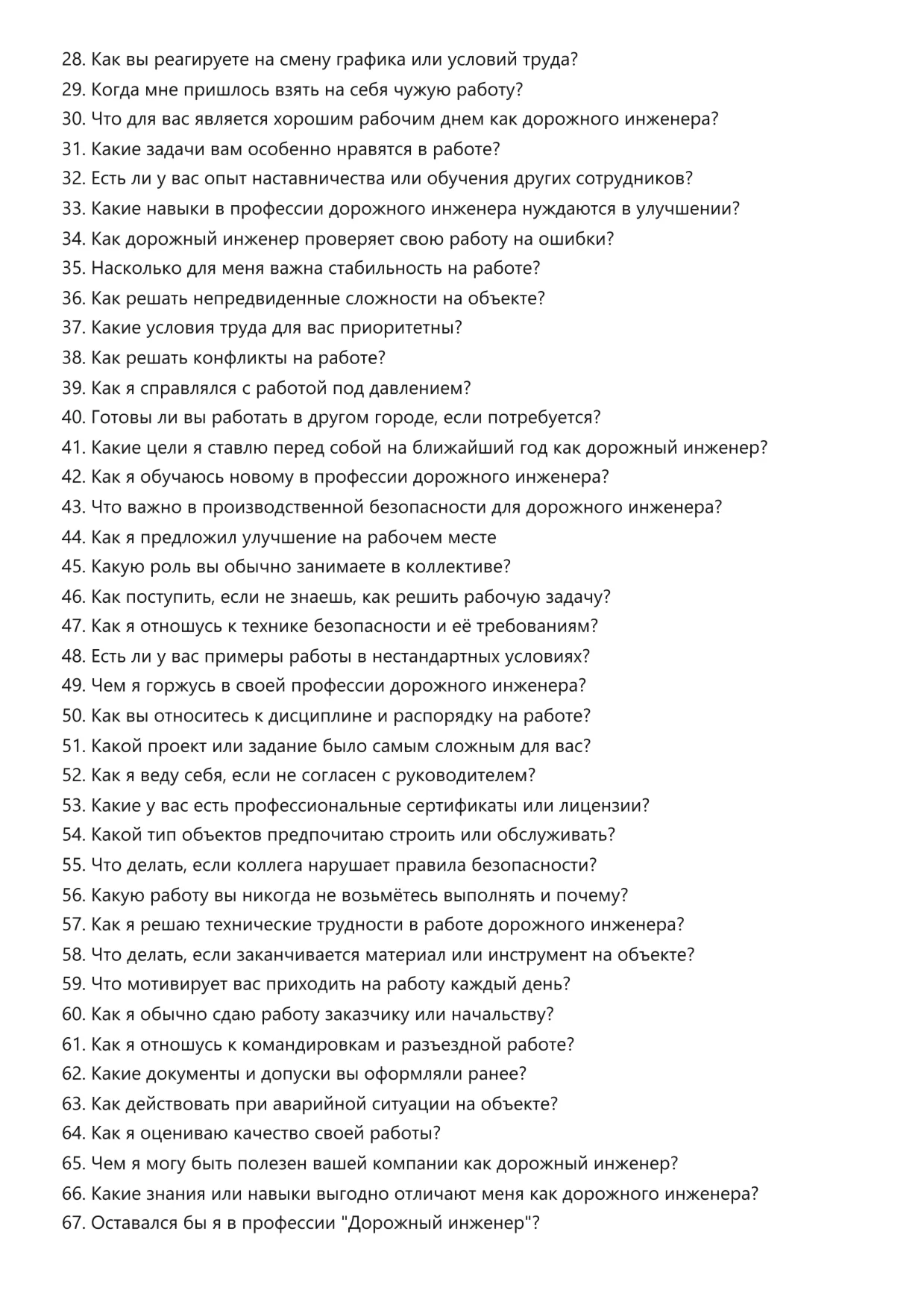 28. Как вы реагируете на смену графика или условий труда?
29. Когда мне пришлось взять на себя чужую работу?
30. Что для вас является хорошим рабочим днем как дорожного инженера?
31. Какие задачи вам особенно нравятся в работе?
32. Есть ли у вас опыт наставничества или обучения других сотрудников?
33. Какие навыки в профессии дорожного инженера нуждаются в улучшении?
34. Как дорожный инженер проверяет свою работу на ошибки?
35. Насколько для меня важна стабильность на работе?
36. Как решать непредвиденные сложности на объекте?
37. Какие условия труда для вас приоритетны?
38. Как решать конфликты на работе?
39. Как я справлялся с работой под давлением?
40. Готовы ли вы работать в другом городе, если потребуется?
41. Какие цели я ставлю перед собой на ближайший год как дорожный инженер?
42. Как я обучаюсь новому в профессии дорожного инженера?
43. Что важно в производственной безопасности для дорожного инженера?
44. Как я предложил улучшение на рабочем месте
45. Какую роль вы обычно занимаете в коллективе?
46. Как поступить, если не знаешь, как решить рабочую задачу?
47. Как я отношусь к технике безопасности и её требованиям?
48. Есть ли у вас примеры работы в нестандартных условиях?
49. Чем я горжусь в своей профессии дорожного инженера?
50. Как вы относитесь к дисциплине и распорядку на работе?
51. Какой проект или задание было самым сложным для вас?
52. Как я веду себя, если не согласен с руководителем?
53. Какие у вас есть профессиональные сертификаты или лицензии?
54. Какой тип объектов предпочитаю строить или обслуживать?
55. Что делать, если коллега нарушает правила безопасности?
56. Какую работу вы никогда не возьмётесь выполнять и почему?
57. Как я решаю технические трудности в работе дорожного инженера?
58. Что делать, если заканчивается материал или инструмент на объекте?
59. Что мотивирует вас приходить на работу каждый день?
60. Как я обычно сдаю работу заказчику или начальству?
61. Как я отношусь к командировкам и разъездной работе?
62. Какие документы и допуски вы оформляли ранее?
63. Как действовать при аварийной ситуации на объекте?
64. Как я оцениваю качество своей работы?
65. Чем я могу быть полезен вашей компании как дорожный инженер?
66. Какие знания или навыки выгодно отличают меня как дорожного инженера?
67. Оставался бы я в профессии "Дорожный инженер"?